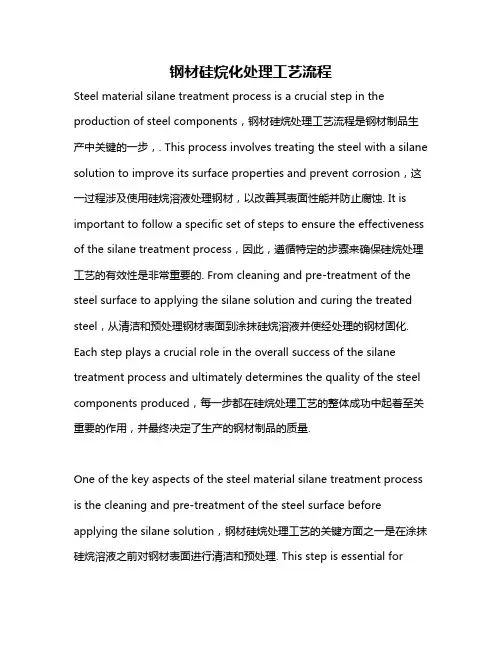 钢材硅烷化处理工艺流程

Steel material silane treatment process is a crucial step in the production of steel components，钢材硅烷处理工艺流程是钢材制品生产中关键的一步，. This process involves treating the steel with a silane solution to improve its surface properties and prevent corrosion，这一过程涉及使用硅烷溶液处理钢材，以改善其表面性能并防止腐蚀. It is important to follow a specific set of steps to ensure the effectiveness of the silane treatment process，因此，遵循特定的步骤来确保硅烷处理工艺的有效性是非常重要的. From cleaning and pre-treatment of the steel surface to applying the silane solution and curing the treated steel，从清洁和预处理钢材表面到涂抹硅烷溶液并使经处理的钢材固化. Each step plays a crucial role in the overall success of the silane treatment process and ultimately determines the quality of the steel components produced，每一步都在硅烷处理工艺的整体成功中起着至关重要的作用，并最终决定了生产的钢材制品的质量.

One of the key aspects of the steel material silane treatment process is the cleaning and pre-treatment of the steel surface before applying the silane solution，钢材硅烷处理工艺的关键方面之一是在涂抹硅烷溶液之前对钢材表面进行清洁和预处理. This step is essential for